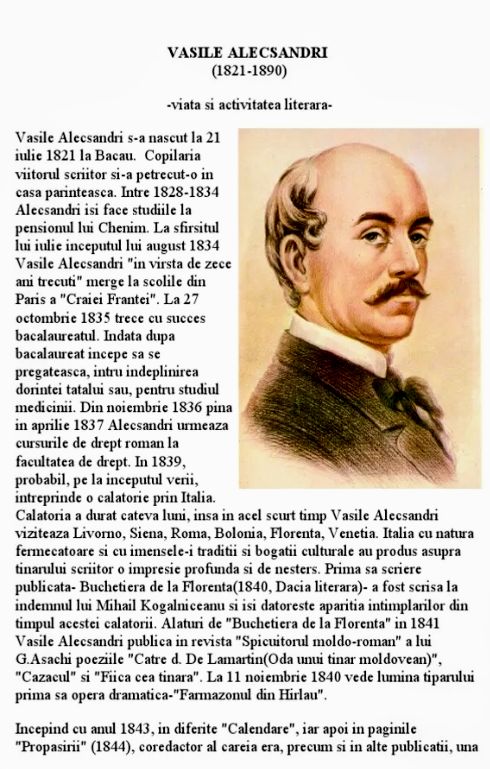 VASILE ALECSANDRI
(1821-1890)

-viata si activitatea literara-

Vasile Alecsandri s-a nascut la 21 iulie 1821 la Bacau. Copilaria viitorul scriitor si-a petrecut-o in casa parinteasca. Intre 1828-1834 Alecsandri isi face studiile la pensionul lui Chenim. La sfirsitul lui iulie inceputul lui august 1834 Vasile Alecsandri "in virsta de zece ani trecuti" merge la scolile din Paris a "Craiei Frantei". La 27 octombrie 1835 trece cu succes bacalaureatul. Indata dupa bacalaureat incepe sa se pregateasca, intru indeplinirea dorintei tatalui sau, pentru studiul medicinii. Din noiembrie 1836 pina in aprilie 1837 Alecsandri urmeaza cursurile de drept roman la facultatea de drept. In 1839, probabil, pe la inceputul verii, intreprinde o calatorie prin Italia. Calatoria a durat cateva luni, insa in acel scurt timp Vasile Alecsandri viziteaza Livorno, Siena, Roma, Bolonia, Florenta, Venetia. Italia cu natura fermecatoare si cu imensele-i traditii si bogatii culturale au produs asupra tinarului scriitor o impresie profunda si de nesters. Prima sa scriere publicata- Buchetiera de la Florenta(1840, Dacia literara)- a fost scrisa la indemnul lui Mihail Kogalniceanu si isi datoreste aparitia intimplarilor din timpul acestei calatorii. Alaturi de "Buchetiera de la Florenta" in 1841 Vasile Alecsandri publica in revista "Spicuitorul moldo-roman" a lui G.Asachi poeziile "Catre d. De Lamartin(Oda unui tinar moldovean)", "Cazacul" si "Fiica cea tinara". La 11 noiembrie 1840 vede lumina tiparului prima sa opera dramatica-"Farmazonul din Hirlau".

Incepind cu anul 1843, in diferite "Calendare", iar apoi in paginile "Propasirii" (1844), coredactor al careia era, precum si in alte publicatii, una